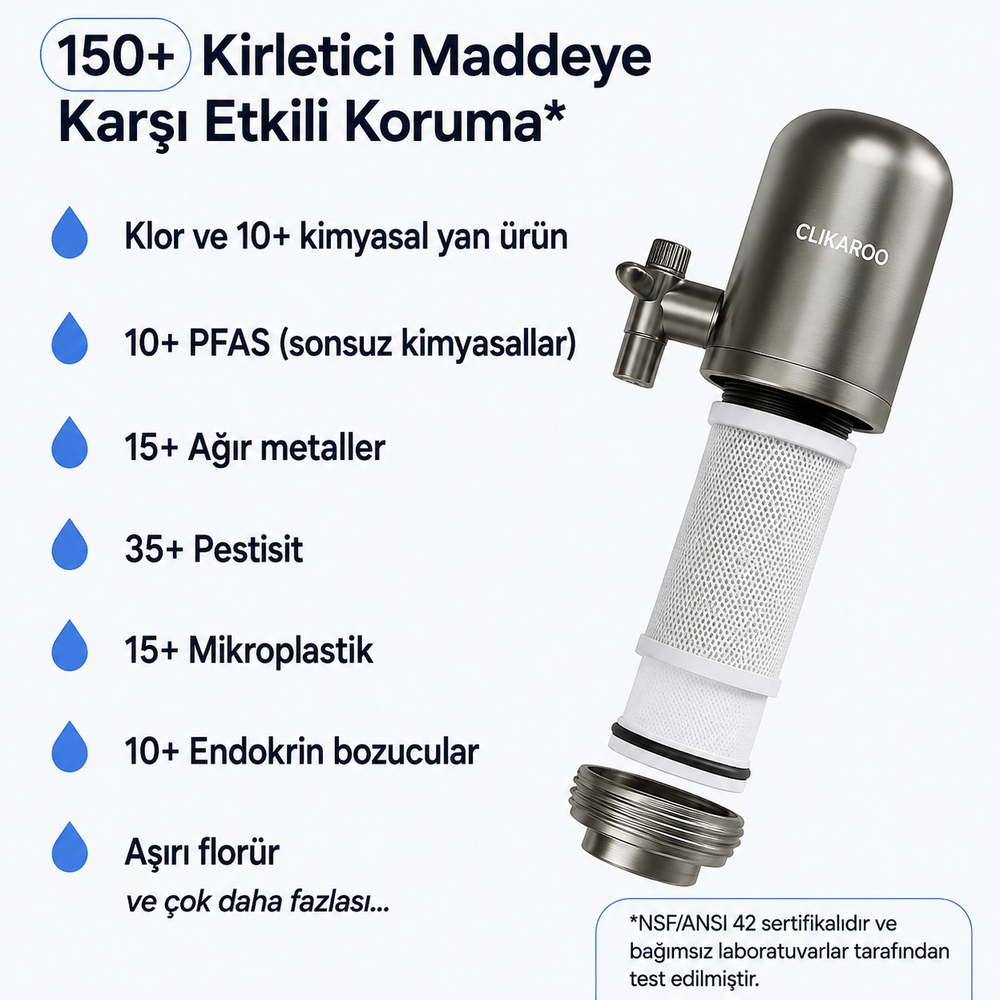 150+ Kirletici Maddeye Karşı Etkili Koruma*

Klor ve 10+ kimyasal yan ürün

10+ PFAS (sonsuz kimyasallar)

15+ Ağır metaller

35+ Pestisit

15+ Mikroplastik

10+ Endokrin bozucular

Aşırı florür
ve çok daha fazlası...

CLIKAROO

*NSF/ANSI 42 sertifikalıdır ve bağımsız laboratuvarlar tarafından test edilmiştir.